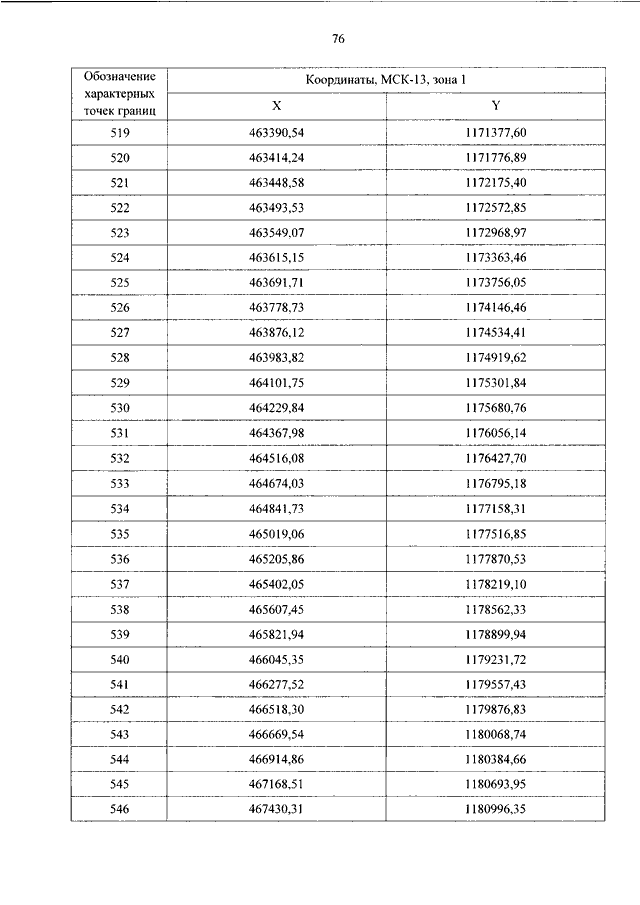 76

| Обозначение характерных точек границ | Координаты, МСК-13, зона 1 | |
|---|---|---|
| | X | Y |
| 519 | 463390,54 | 1171377,60 |
| 520 | 463414,24 | 1171776,89 |
| 521 | 463448,58 | 1172175,40 |
| 522 | 463493,53 | 1172572,85 |
| 523 | 463549,07 | 1172968,97 |
| 524 | 463615,15 | 1173363,46 |
| 525 | 463691,71 | 1173756,05 |
| 526 | 463778,73 | 1174146,46 |
| 527 | 463876,12 | 1174534,41 |
| 528 | 463983,82 | 1174919,62 |
| 529 | 464101,75 | 1175301,84 |
| 530 | 464229,84 | 1175680,76 |
| 531 | 464367,98 | 1176056,14 |
| 532 | 464516,08 | 1176427,70 |
| 533 | 464674,03 | 1176795,18 |
| 534 | 464841,73 | 1177158,31 |
| 535 | 465019,06 | 1177516,85 |
| 536 | 465205,86 | 1177870,53 |
| 537 | 465402,05 | 1178219,10 |
| 538 | 465607,45 | 1178562,33 |
| 539 | 465821,94 | 1178899,94 |
| 540 | 466045,35 | 1179231,72 |
| 541 | 466277,52 | 1179557,43 |
| 542 | 466518,30 | 1179876,83 |
| 543 | 466669,54 | 1180068,74 |
| 544 | 466914,86 | 1180384,66 |
| 545 | 467168,51 | 1180693,95 |
| 546 | 467430,31 | 1180996,35 |